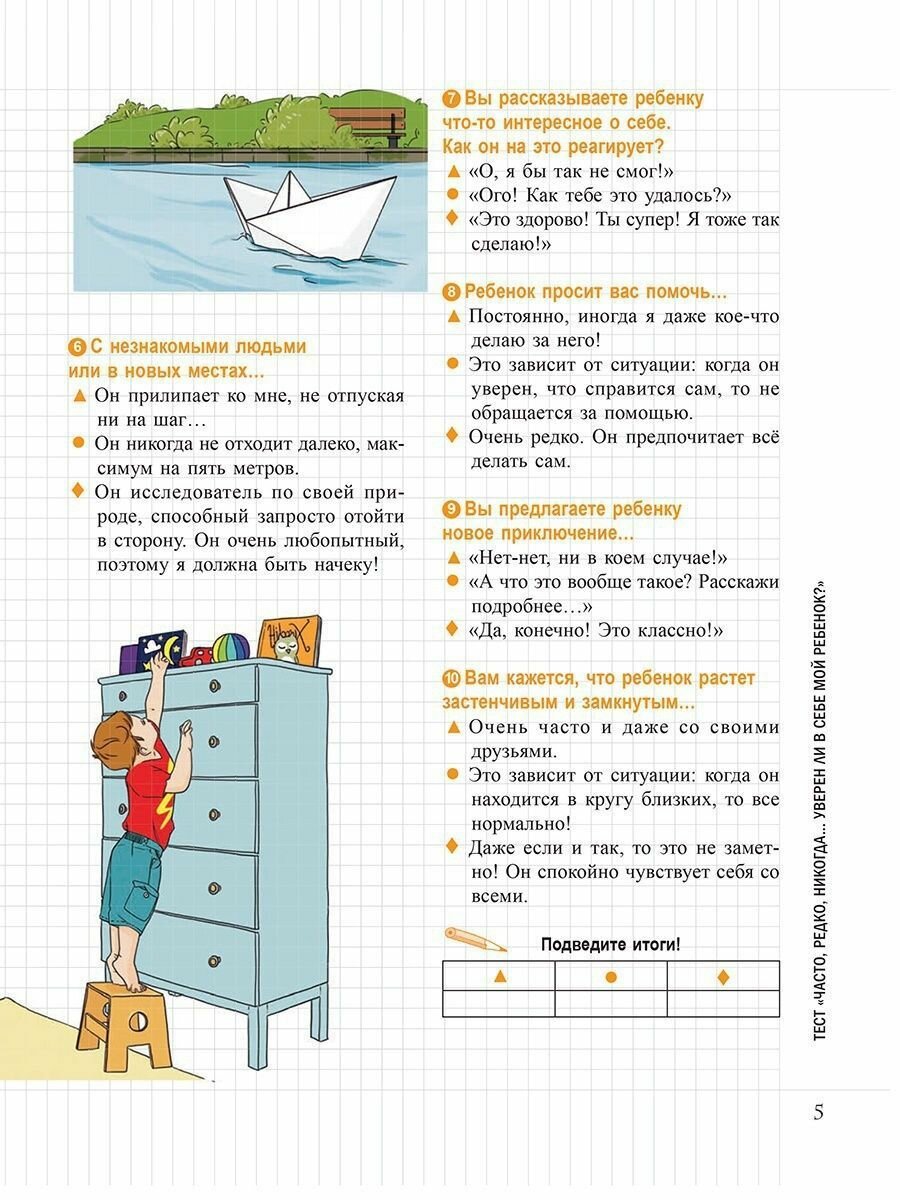 6 С незнакомыми людьми или в новых местах…
▲ Он прилипает ко мне, не отпуская ни на шаг…
● Он никогда не отходит далеко, максимум на пять метров.
♦ Он исследователь по своей природе, способный запросто отойти в сторону. Он очень любопытный, поэтому я должна быть начеку!

7 Вы рассказываете ребенку что-то интересное о себе. Как он на это реагирует?
▲ «О, я бы так не смог!»
● «Ого! Как тебе это удалось?»
♦ «Это здорово! Ты супер! Я тоже так сделаю!»

8 Ребенок просит вас помочь…
▲ Постоянно, иногда я даже кое-что делаю за него!
● Это зависит от ситуации: когда он уверен, что справится сам, то не обращается за помощью.
♦ Очень редко. Он предпочитает всё делать сам.

9 Вы предлагаете ребенку новое приключение…
▲ «Нет-нет, ни в коем случае!»
● «А что это вообще такое? Расскажи подробнее…»
♦ «Да, конечно! Это классно!»

10 Вам кажется, что ребенок растет застенчивым и замкнутым…
▲ Очень часто и даже со своими друзьями.
● Это зависит от ситуации: когда он находится в кругу близких, то все нормально!
♦ Даже если и так, то это не заметно! Он спокойно чувствует себя со всеми.

Подведите итоги!

| ▲ | ● | ♦ |
|---|---|---|
| | | |

ТЕСТ «ЧАСТО, РЕДКО, НИКОГДА… УВЕРЕН ЛИ В СЕБЕ МОЙ РЕБЕНОК?»

5